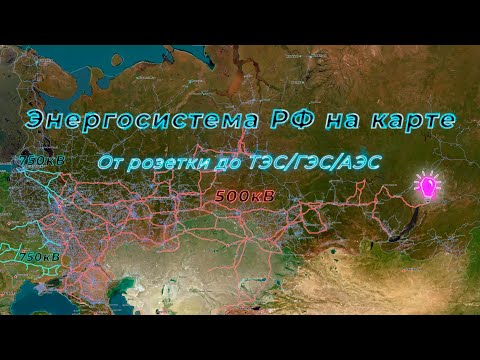 Энергосистема РФ на карте

От розетки до ТЭС/ГЭС/АЭС

750кВ

500кВ

750кВ